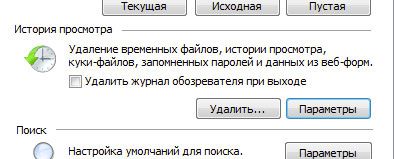 Текущая Исходная Пустая

История просмотра

Удаление временных файлов, истории просмотра, куки-файлов, запомненных паролей и данных из веб-форм.

Удалить журнал обозревателя при выходе

Удалить... Параметры

Поиск

Настройка умолчаний для поиска.

Параметры